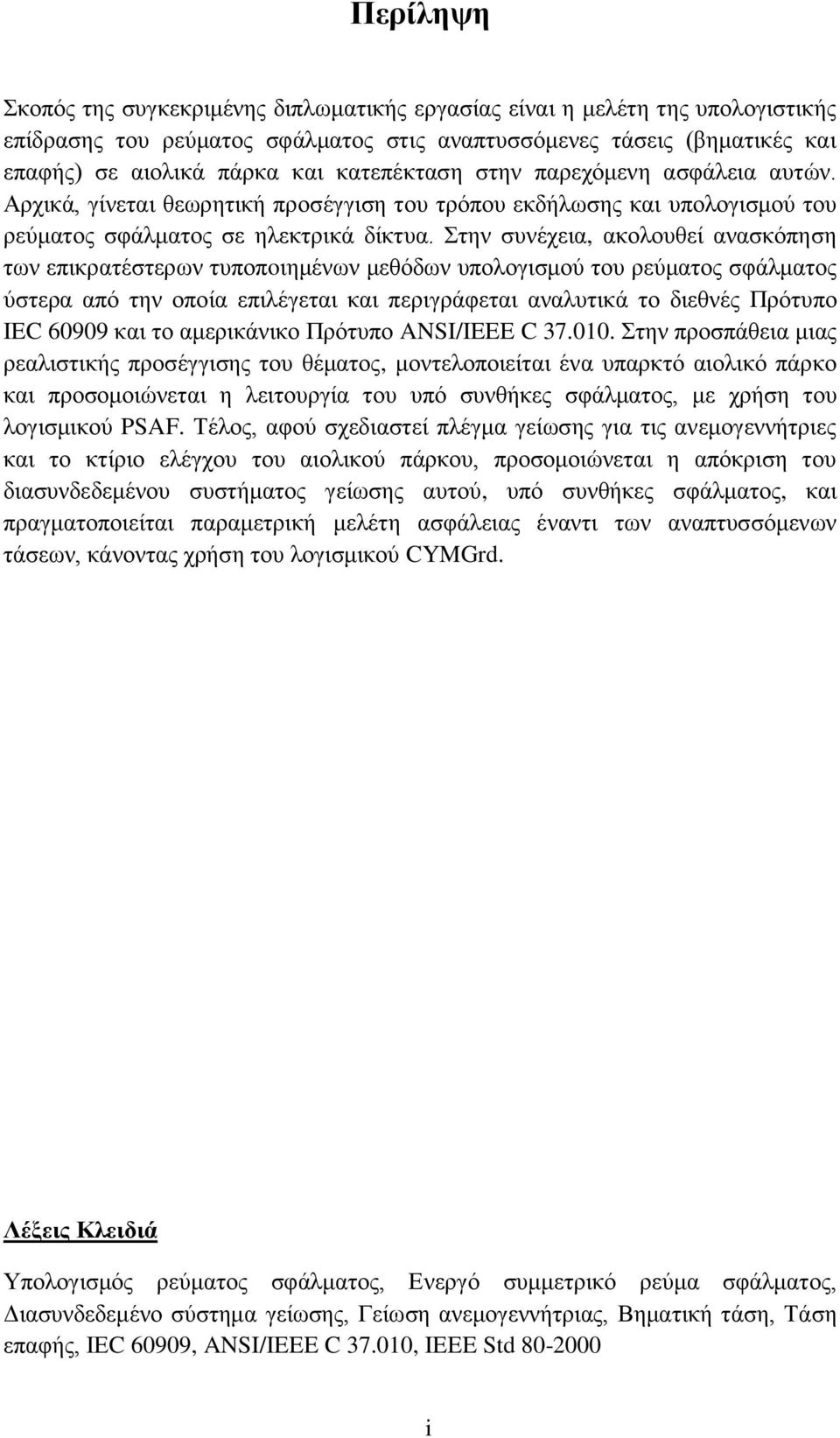 Περίληψη

Σκοπός της συγκεκριμένης διπλωματικής εργασίας είναι η μελέτη της υπολογιστικής επίδρασης του ρεύματος σφάλματος στις αναπτυσσόμενες τάσεις (βηματικές και επαφής) σε αιολικά πάρκα και κατεπέκταση στην παρεχόμενη ασφάλεια αυτών. Αρχικά, γίνεται θεωρητική προσέγγιση του τρόπου εκδήλωσης και υπολογισμού του ρεύματος σφάλματος σε ηλεκτρικά δίκτυα. Στην συνέχεια, ακολουθεί ανασκόπηση των επικρατέστερων τυποποιημένων μεθόδων υπολογισμού του ρεύματος σφάλματος ύστερα από την οποία επιλέγεται και περιγράφεται αναλυτικά το διεθνές Πρότυπο IEC 60909 και το αμερικάνικο Πρότυπο ANSI/IEEE C 37.010. Στην προσπάθεια μιας ρεαλιστικής προσέγγισης του θέματος, μοντελοποιείται ένα υπαρκτό αιολικό πάρκο και προσομοιώνεται η λειτουργία του υπό συνθήκες σφάλματος, με χρήση του λογισμικού PSAF. Τέλος, αφού σχεδιαστεί πλέγμα γείωσης για τις ανεμογεννήτριες και το κτίριο ελέγχου του αιολικού πάρκου, προσομοιώνεται η απόκριση του διασυνδεδεμένου συστήματος γείωσης αυτού, υπό συνθήκες σφάλματος, και πραγματοποιείται παραμετρική μελέτη ασφάλειας έναντι των αναπτυσσόμενων τάσεων, κάνοντας χρήση του λογισμικού CYMGrd.

Λέξεις Κλειδιά

Υπολογισμός ρεύματος σφάλματος, Ενεργό συμμετρικό ρεύμα σφάλματος, Διασυνδεδεμένο σύστημα γείωσης, Γείωση ανεμογεννήτριας, Βηματική τάση, Τάση επαφής, IEC 60909, ANSI/IEEE C 37.010, IEEE Std 80-2000

i